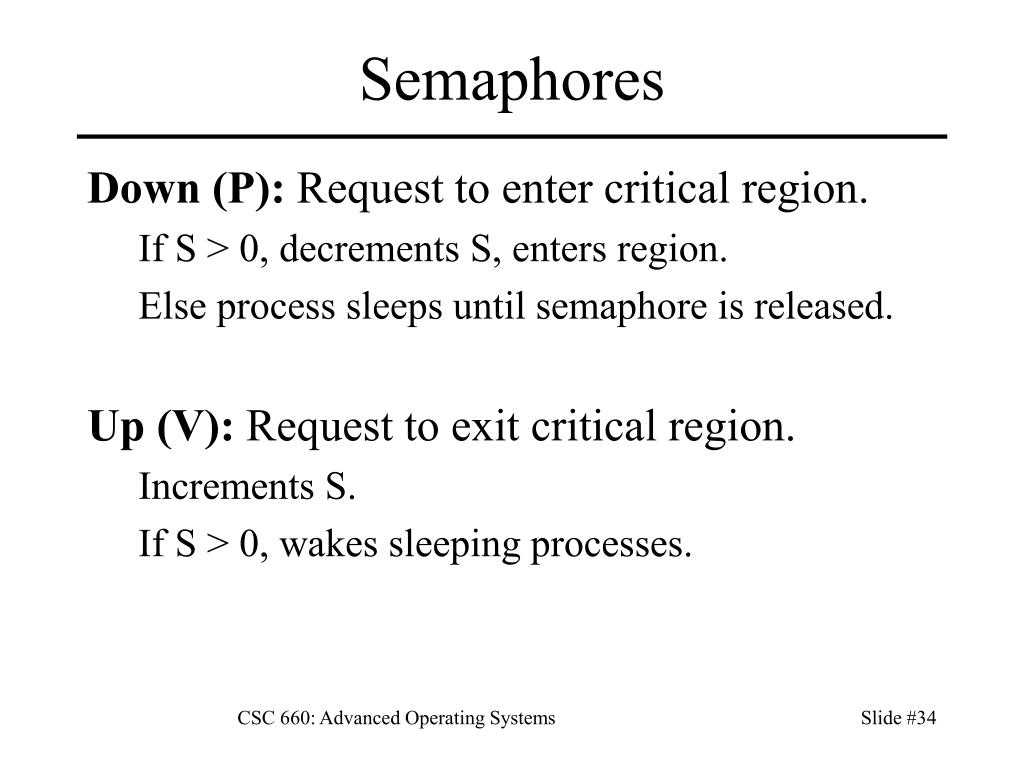 Semaphores

Down (P): Request to enter critical region.

If S > 0, decrements S, enters region.

Else process sleeps until semaphore is released.

Up (V): Request to exit critical region.

Increments S.

If S > 0, wakes sleeping processes.

CSC 660: Advanced Operating Systems

Slide #34